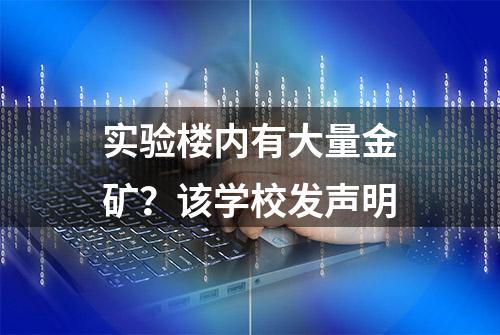 实验楼内有大量金矿？该学校发声明